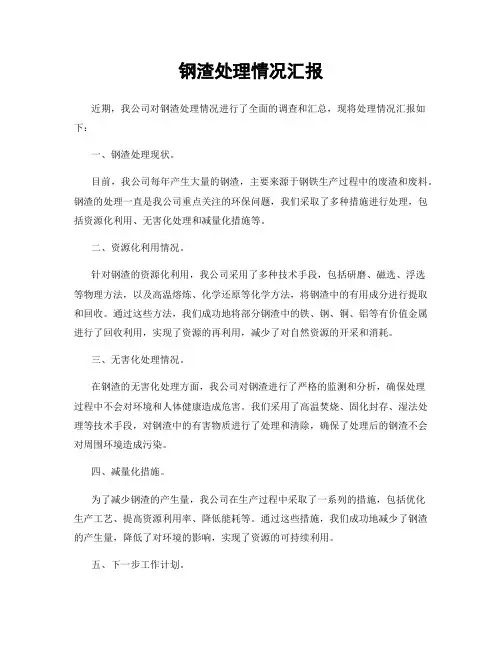 钢渣处理情况汇报

近期，我公司对钢渣处理情况进行了全面的调查和汇总，现将处理情况汇报如下：

一、钢渣处理现状。

目前，我公司每年产生大量的钢渣，主要来源于钢铁生产过程中的废渣和废料。钢渣的处理一直是我公司重点关注的环保问题，我们采取了多种措施进行处理，包括资源化利用、无害化处理和减量化措施等。

二、资源化利用情况。

针对钢渣的资源化利用，我公司采用了多种技术手段，包括研磨、磁选、浮选等物理方法，以及高温熔炼、化学还原等化学方法，将钢渣中的有用成分进行提取和回收。通过这些方法，我们成功地将部分钢渣中的铁、钢、铜、铝等有价值金属进行了回收利用，实现了资源的再利用，减少了对自然资源的开采和消耗。

三、无害化处理情况。

在钢渣的无害化处理方面，我公司对钢渣进行了严格的监测和分析，确保处理过程中不会对环境和人体健康造成危害。我们采用了高温焚烧、固化封存、湿法处理等技术手段，对钢渣中的有害物质进行了处理和清除，确保了处理后的钢渣不会对周围环境造成污染。

四、减量化措施。

为了减少钢渣的产生量，我公司在生产过程中采取了一系列的措施，包括优化生产工艺、提高资源利用率、降低能耗等。通过这些措施，我们成功地减少了钢渣的产生量，降低了对环境的影响，实现了资源的可持续利用。

五、下一步工作计划。